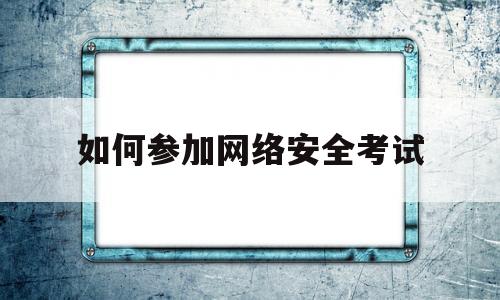 如何参加网络安全考试